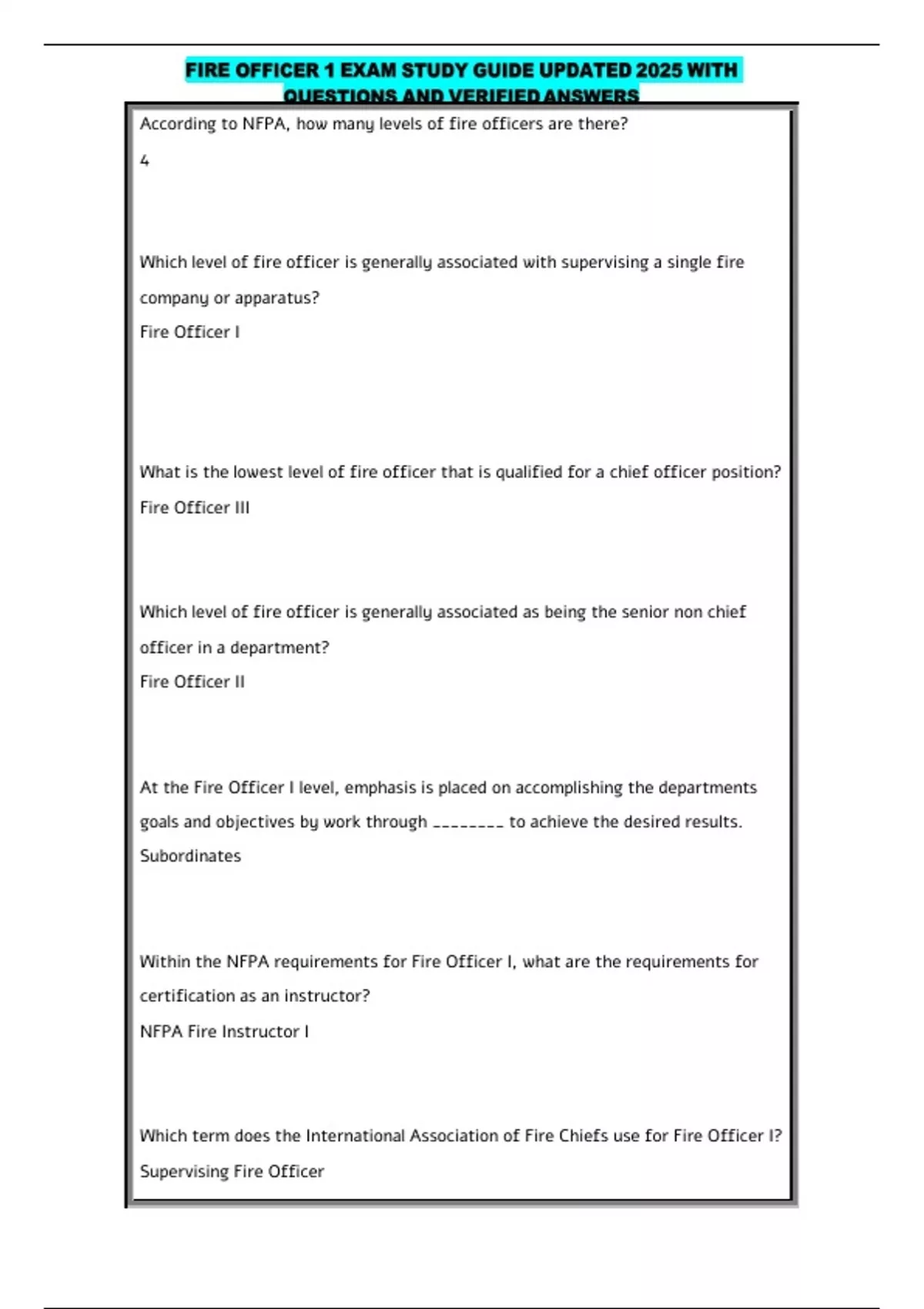 FIRE OFFICER 1 EXAM STUDY GUIDE UPDATED 2025 WITH QUESTIONS AND VERIFIED ANSWERS

According to NFPA, how many levels of fire officers are there?
4

Which level of fire officer is generally associated with supervising a single fire company or apparatus?
Fire Officer I

What is the lowest level of fire officer that is qualified for a chief officer position?
Fire Officer III

Which level of fire officer is generally associated as being the senior non chief officer in a department?
Fire Officer II

At the Fire Officer I level, emphasis is placed on accomplishing the departments goals and objectives by work through ________ to achieve the desired results.
Subordinates

Within the NFPA requirements for Fire Officer I, what are the requirements for certification as an instructor?
NFPA Fire Instructor I

Which term does the International Association of Fire Chiefs use for Fire Officer I?
Supervising Fire Officer